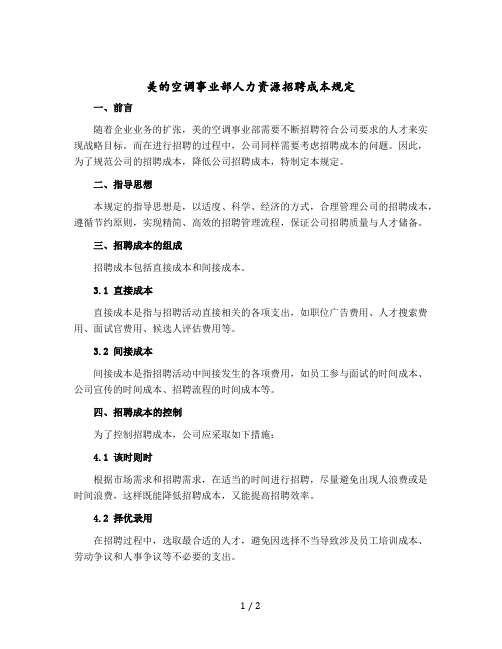 美的空调事业部人力资源招聘成本规定

一、前言

随着企业业务的扩张，美的空调事业部需要不断招聘符合公司要求的人才来实现战略目标。而在进行招聘的过程中，公司同样需要考虑招聘成本的问题。因此，为了规范公司的招聘成本，降低公司招聘成本，特制定本规定。

二、指导思想

本规定的指导思想是，以适度、科学、经济的方式，合理管理公司的招聘成本，遵循节约原则，实现精简、高效的招聘管理流程，保证公司招聘质量与人才储备。

三、招聘成本的组成

招聘成本包括直接成本和间接成本。

3.1 直接成本

直接成本是指与招聘活动直接相关的各项支出，如职位广告费用、人才搜索费用、面试官费用、候选人评估费用等。

3.2 间接成本

间接成本是指招聘活动中间接发生的各项费用，如员工参与面试的时间成本、公司宣传的时间成本、招聘流程的时间成本等。

四、招聘成本的控制

为了控制招聘成本，公司应采取如下措施：

4.1 该时则时

根据市场需求和招聘需求，在适当的时间进行招聘，尽量避免出现人浪费或是时间浪费，这样既能降低招聘成本，又能提高招聘效率。

4.2 择优录用

在招聘过程中，选取最合适的人才，避免因选择不当导致涉及员工培训成本、劳动争议和人事争议等不必要的支出。

1 / 2